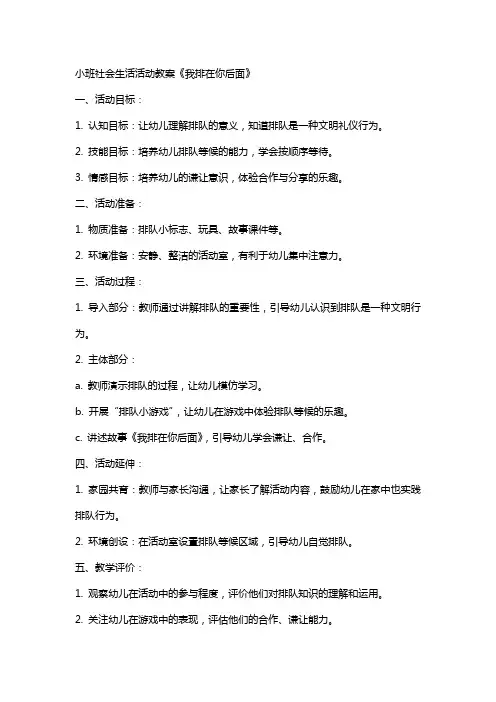 小班社会生活活动教案《我排在你后面》

一、活动目标：

1. 认知目标：让幼儿理解排队的意义，知道排队是一种文明礼仪行为。

2. 技能目标：培养幼儿排队等候的能力，学会按顺序等待。

3. 情感目标：培养幼儿的谦让意识，体验合作与分享的乐趣。

二、活动准备：

1. 物质准备：排队小标志、玩具、故事课件等。

2. 环境准备：安静、整洁的活动室，有利于幼儿集中注意力。

三、活动过程：

1. 导入部分：教师通过讲解排队的重要性，引导幼儿认识到排队是一种文明行为。

2. 主体部分：

a. 教师演示排队的过程，让幼儿模仿学习。

b. 开展“排队小游戏”，让幼儿在游戏中体验排队等候的乐趣。

c. 讲述故事《我排在你后面》，引导幼儿学会谦让、合作。

四、活动延伸：

1. 家园共育：教师与家长沟通，让家长了解活动内容，鼓励幼儿在家中也实践排队行为。

2. 环境创设：在活动室设置排队等候区域，引导幼儿自觉排队。

五、教学评价：

1. 观察幼儿在活动中的参与程度，评价他们对排队知识的理解和运用。

2. 关注幼儿在游戏中的表现，评估他们的合作、谦让能力。